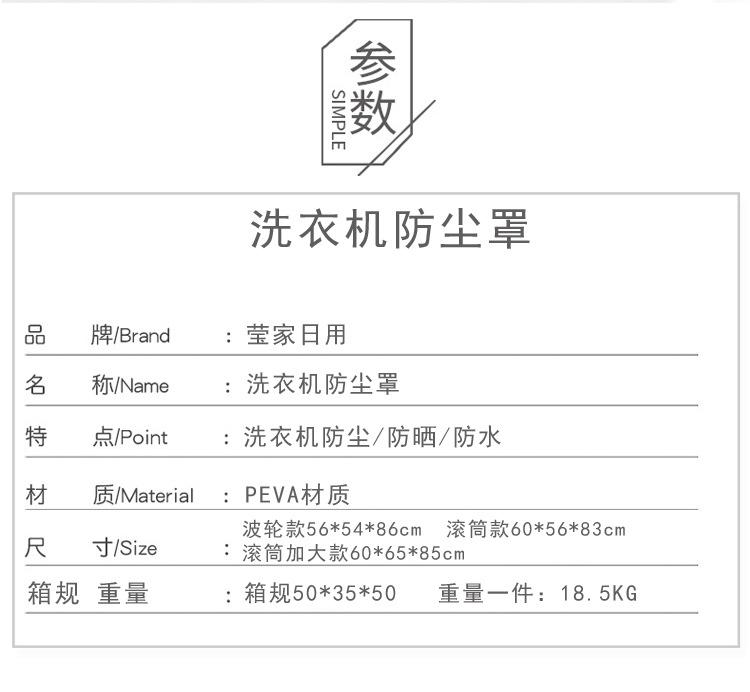 参数
SIMPLE

洗衣机防尘罩

品 牌/Brand ：莹家日用

名 称/Name ：洗衣机防尘罩

特 点/Point ：洗衣机防尘/防晒/防水

材 质/Material ：PEVA材质

尺 寸/Size ：波轮款56*54*86cm 滚筒款60*56*83cm 滚筒加大款60*65*85cm

箱规 重量 ：箱规50*35*50 重量一件：18.5KG